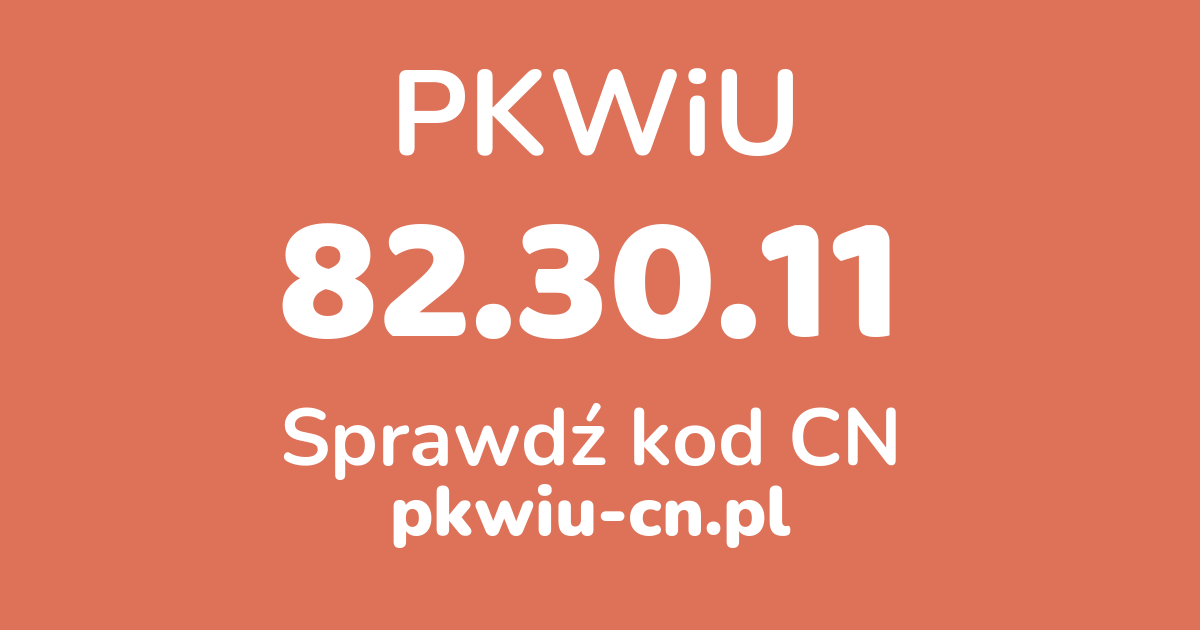 PKWiU

82.30.11

Sprawdź kod CN

pkwiu-cn.pl